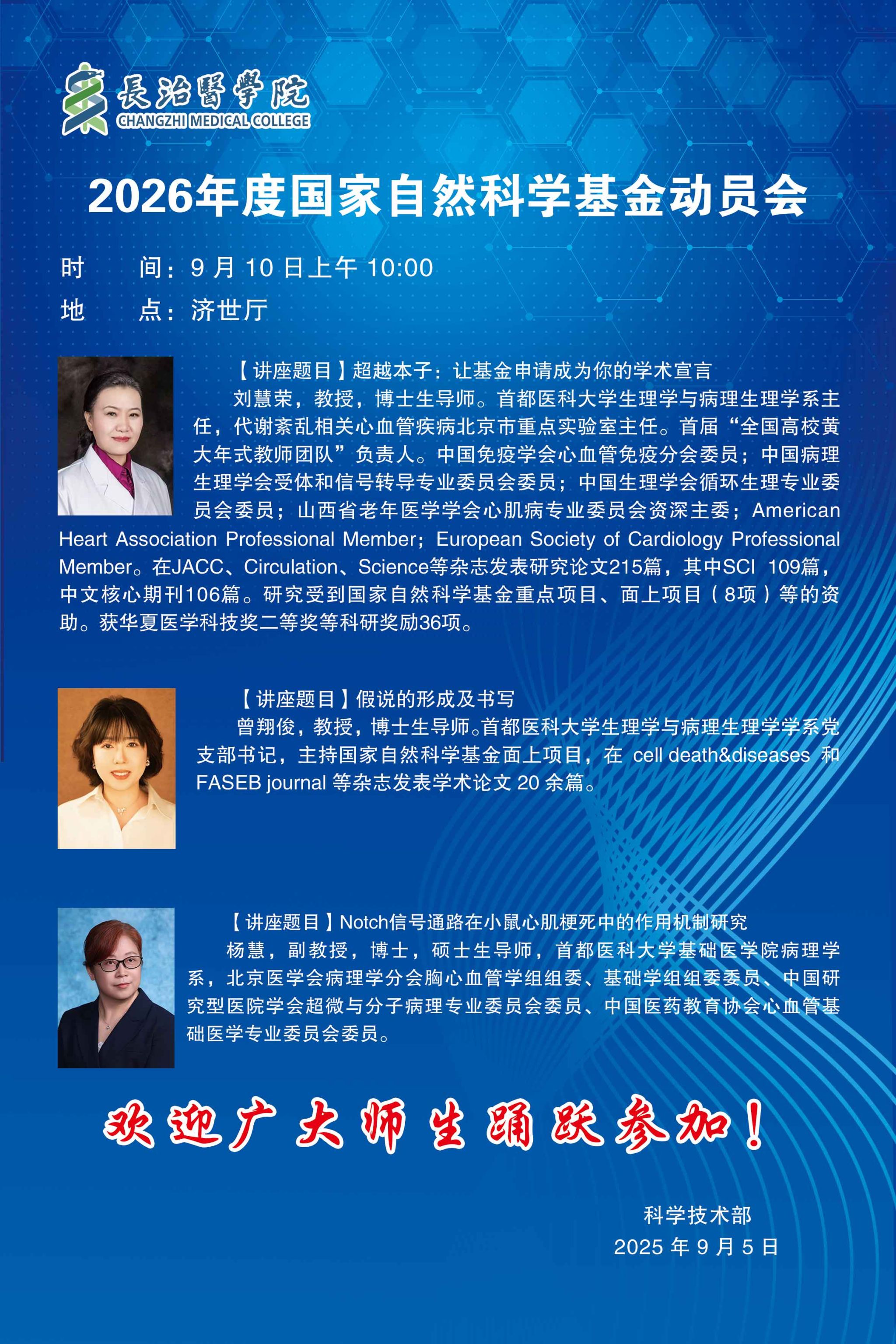 長治醫學院
CHANGZHI MEDICAL COLLEGE

2026年度国家自然科学基金动员会

时 间：9月10日上午10:00
地 点：济世厅

【讲座题目】超越本子：让基金申请成为你的学术宣言

刘慧荣，教授，博士生导师。首都医科大学生理学与病理生理学系主任，代谢紊乱相关心血管疾病北京市重点实验室主任。首届“全国高校黄大年式教师团队”负责人。中国免疫学会心血管免疫分会委员；中国病理生理学会受体和信号转导专业委员会委员；中国生理学会循环生理专业委员会委员；山西省老年医学学会心肌病专业委员会资深主委；American Heart Association Professional Member；European Society of Cardiology Professional Member。在JACC、Circulation、Science等杂志发表研究论文215篇，其中SCI 109篇，中文核心期刊106篇。研究受到国家自然科学基金重点项目、面上项目（8项）等的资助。获华夏医学科技奖二等奖等科研奖励36项。

【讲座题目】假说的形成及书写

曾翔俊，教授，博士生导师。首都医科大学生理学与病理生理学学系党支部书记，主持国家自然科学基金面上项目，在cell death&diseases和FASEB journal等杂志发表学术论文20余篇。

【讲座题目】Notch信号通路在小鼠心肌梗死中的作用机制研究

杨慧，副教授，博士，硕士生导师，首都医科大学基础医学院病理学系，北京医学会病理学分会胸心血管学组组委、基础学组组委委员、中国研究型医院学会超微与分子病理专业委员会委员、中国医药教育协会心血管基础医学专业委员会委员。

欢迎广大师生踊跃参加！

科学技术部
2025年9月5日